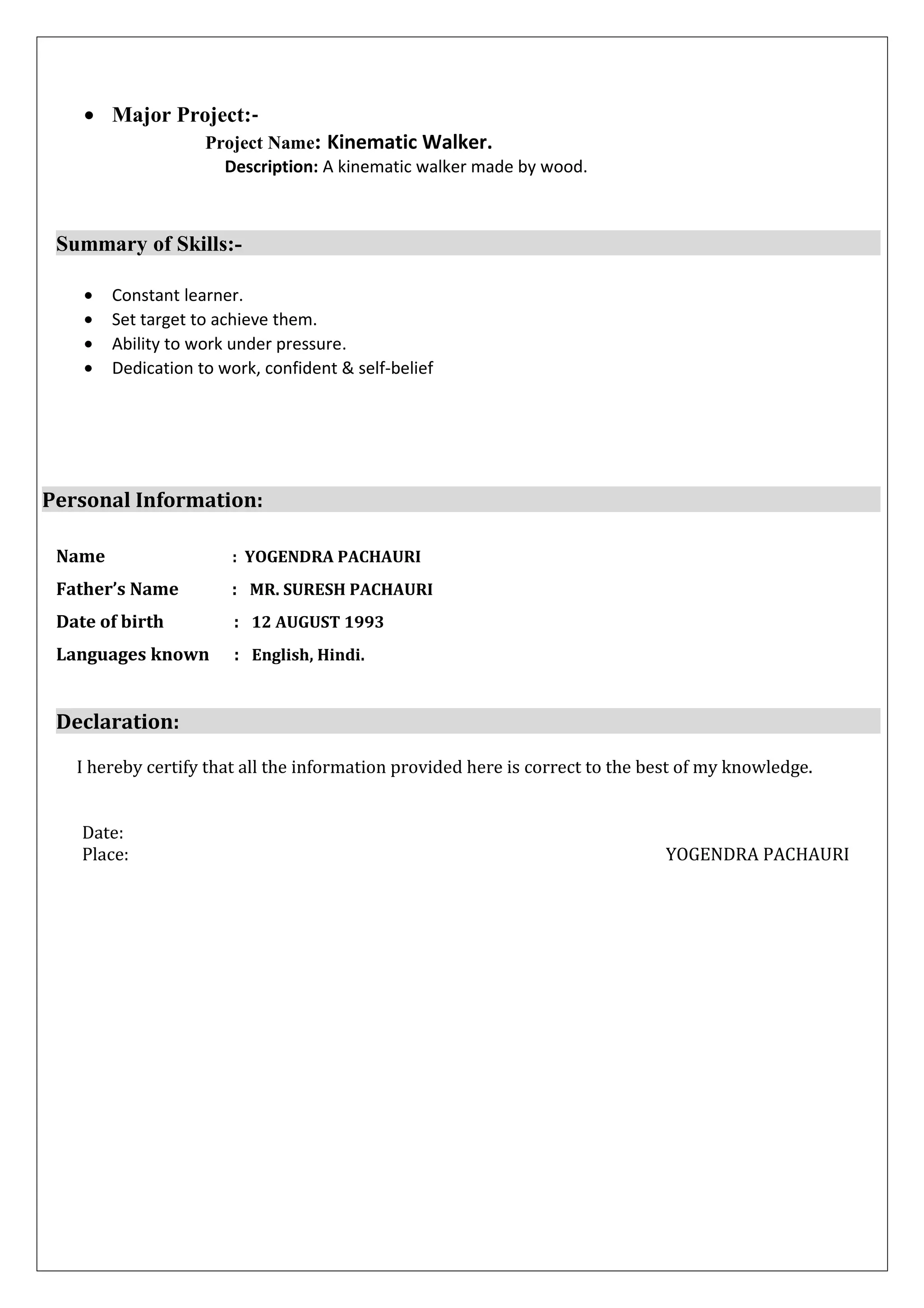 • Major Project:-

Project Name: Kinematic Walker.

Description: A kinematic walker made by wood.

Summary of Skills:-

• Constant learner.
• Set target to achieve them.
• Ability to work under pressure.
• Dedication to work, confident & self-belief

Personal Information:

Name : YOGENDRA PACHAURI
Father's Name : MR. SURESH PACHAURI
Date of birth : 12 AUGUST 1993
Languages known : English, Hindi.

Declaration:

I hereby certify that all the information provided here is correct to the best of my knowledge.

Date:
Place:

YOGENDRA PACHAURI